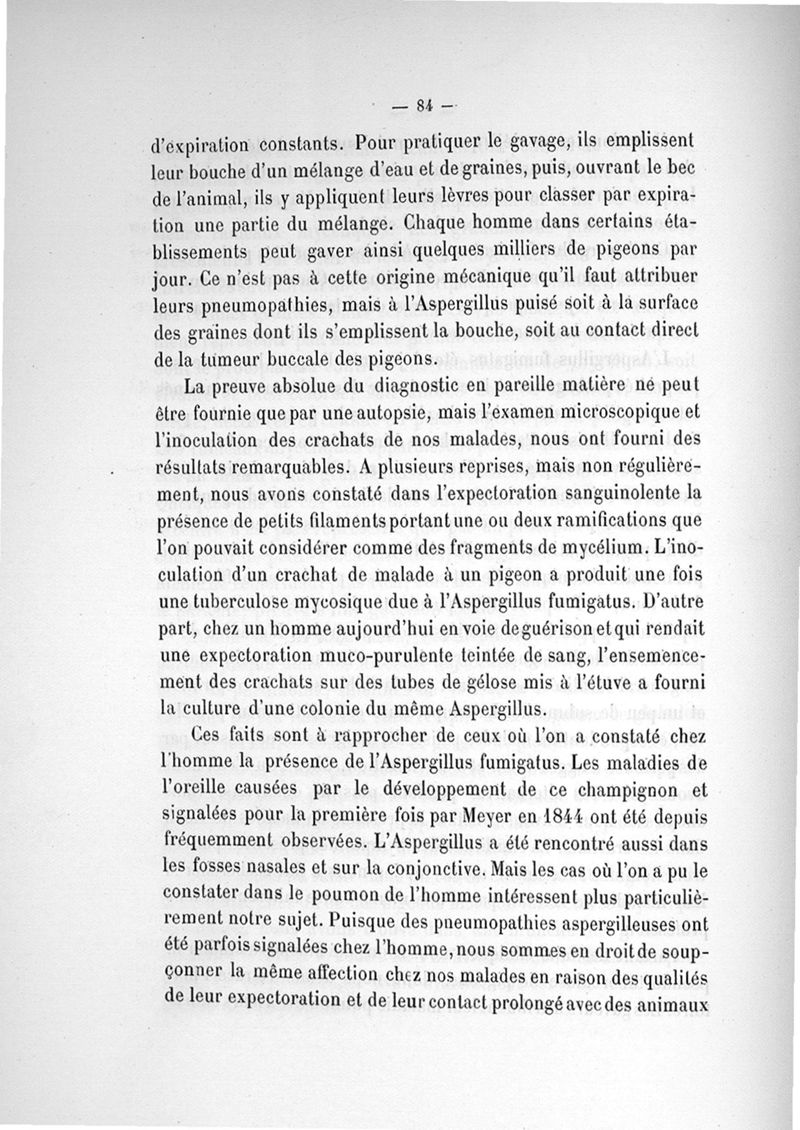 — 84 —

d'expiration constants. Pour pratiquer le gavage, ils emplissent leur bouche d'un mélange d'eau et de graines, puis, ouvrant le bec de l'animal, ils y appliquent leurs lèvres pour classer par expiration une partie du mélange. Chaque homme dans certains établissements peut gaver ainsi quelques milliers de pigeons par jour. Ce n'est pas à cette origine mécanique qu'il faut attribuer leurs pneumopathies, mais à l'Aspergillus puisé soit à la surface des graines dont ils s'emplissent la bouche, soit au contact direct de la tumeur buccale des pigeons.

La preuve absolue du diagnostic en pareille matière ne peut être fournie que par une autopsie, mais l'examen microscopique et l'inoculation des crachats de nos malades, nous ont fourni des résultats remarquables. A plusieurs reprises, mais non régulièrement, nous avons constaté dans l'expectoration sanguinolente la présence de petits filaments portant une ou deux ramifications que l'on pouvait considérer comme des fragments de mycélium. L'inoculation d'un crachat de malade à un pigeon a produit une fois une tuberculose mycosique due à l'Aspergillus fumigatus. D'autre part, chez un homme aujourd'hui en voie de guérison et qui rendait une expectoration muco-purulente teintée de sang, l'ensemencement des crachats sur des tubes de gélose mis à l'étuve a fourni la culture d'une colonie du même Aspergillus.

Ces faits sont à rapprocher de ceux où l'on a constaté chez l'homme la présence de l'Aspergillus fumigatus. Les maladies de l'oreille causées par le développement de ce champignon et signalées pour la première fois par Meyer en 1844 ont été depuis fréquemment observées. L'Aspergillus a été rencontré aussi dans les fosses nasales et sur la conjonctive. Mais les cas où l'on a pu le constater dans le poumon de l'homme intéressent plus particulièrement notre sujet. Puisque des pneumopathies aspergilleuses ont été parfois signalées chez l'homme, nous sommes en droit de soupçonner la même affection chez nos malades en raison des qualités de leur expectoration et de leur contact prolongé avec des animaux